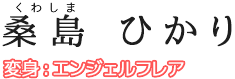 くわしま
桑島　ひかり
変身：エンジェルフレア